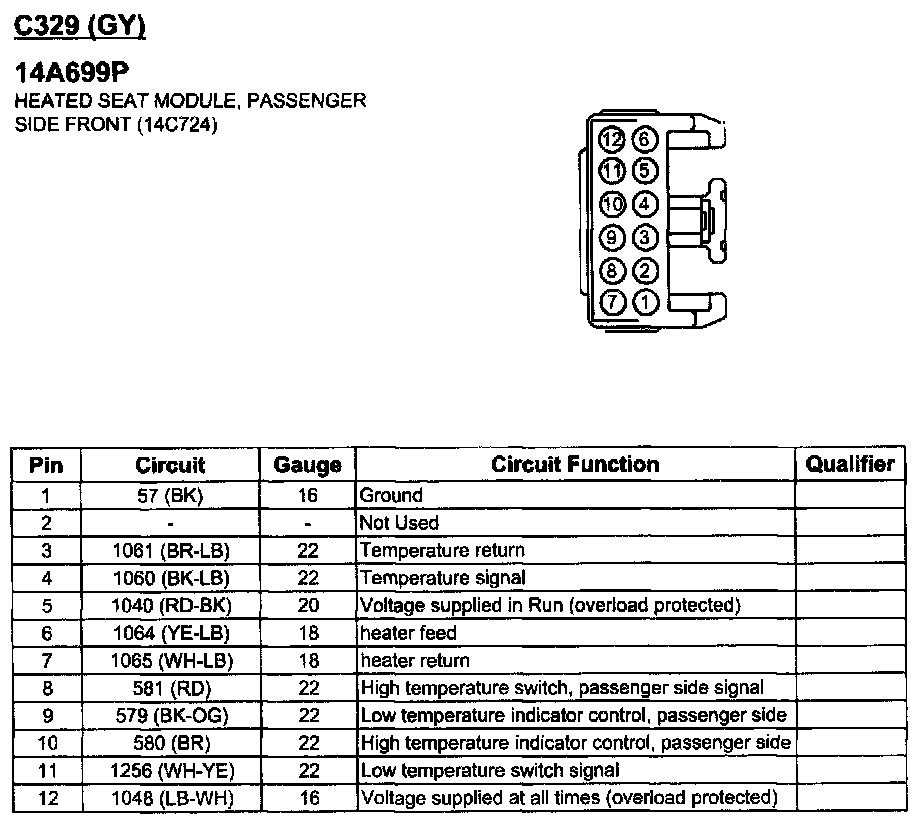 C329 (GY)

14A699P

HEATED SEAT MODULE, PASSENGER SIDE FRONT (14C724)

12 6
11 5
10 4
9 3
8 2
7 1

| Pin | Circuit | Gauge | Circuit Function | Qualifier |
|---|---|---|---|---|
| 1 | 57 (BK) | 16 | Ground | |
| 2 | - | - | Not Used | |
| 3 | 1061 (BR-LB) | 22 | Temperature return | |
| 4 | 1060 (BK-LB) | 22 | Temperature signal | |
| 5 | 1040 (RD-BK) | 20 | Voltage supplied in Run (overload protected) | |
| 6 | 1064 (YE-LB) | 18 | heater feed | |
| 7 | 1065 (WH-LB) | 18 | heater return | |
| 8 | 581 (RD) | 22 | High temperature switch, passenger side signal | |
| 9 | 579 (BK-OG) | 22 | Low temperature indicator control, passenger side | |
| 10 | 580 (BR) | 22 | High temperature indicator control, passenger side | |
| 11 | 1256 (WH-YE) | 22 | Low temperature switch signal | |
| 12 | 1048 (LB-WH) | 16 | Voltage supplied at all times (overload protected) | |